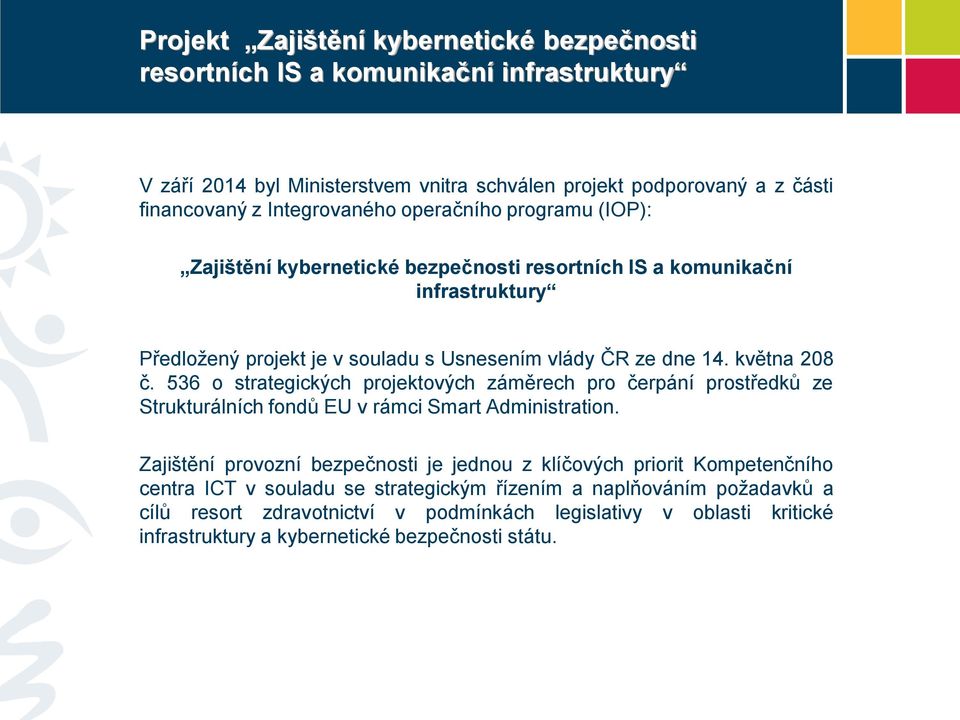 Projekt „Zajištění kybernetické bezpečnosti resortních IS a komunikační infrastruktury“

V září 2014 byl Ministerstvem vnitra schválen projekt podporovaný a z části financovaný z Integrovaného operačního programu (IOP):

„Zajištění kybernetické bezpečnosti resortních IS a komunikační infrastruktury“

Předložený projekt je v souladu s Usnesením vlády ČR ze dne 14. května 208 č. 536 o strategických projektových záměrech pro čerpání prostředků ze Strukturálních fondů EU v rámci Smart Administration.

Zajištění provozní bezpečnosti je jednou z klíčových priorit Kompetenčního centra ICT v souladu se strategickým řízením a naplňováním požadavků a cílů resort zdravotnictví v podmínkách legislativy v oblasti kritické infrastruktury a kybernetické bezpečnosti státu.